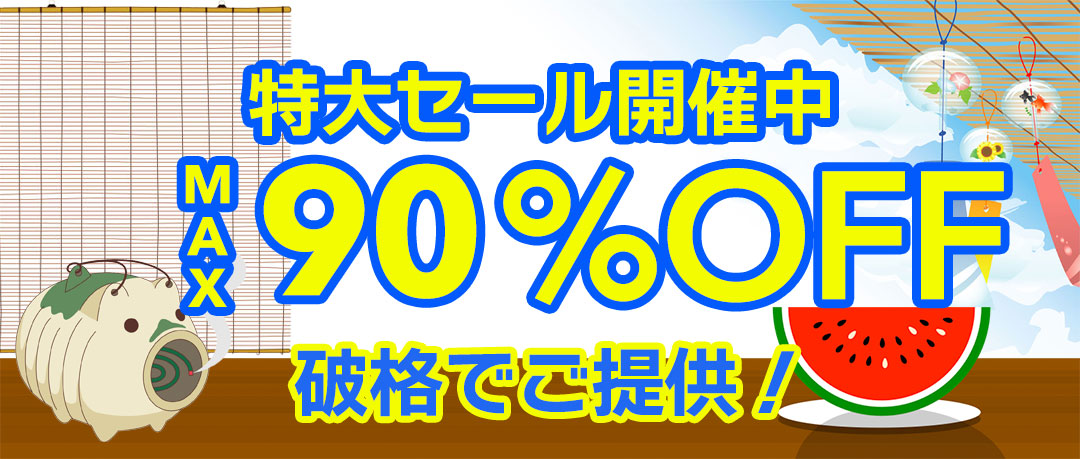 特大セール開催中

MAX 90％OFF

破格でご提供！